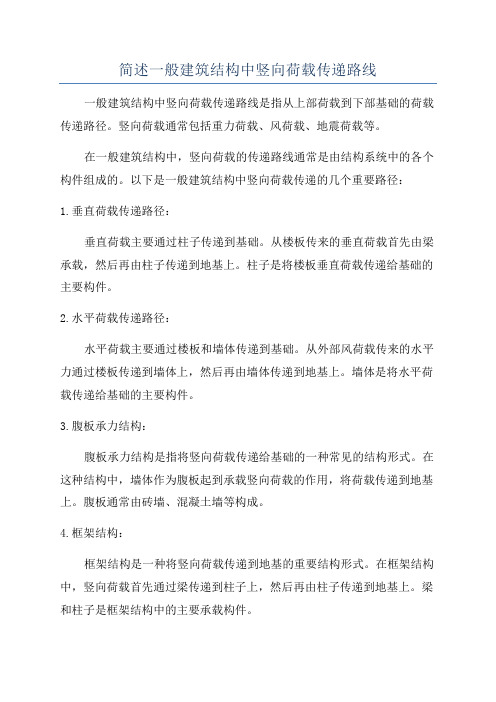 简述一般建筑结构中竖向荷载传递路线

一般建筑结构中竖向荷载传递路线是指从上部荷载到下部基础的荷载传递路径。竖向荷载通常包括重力荷载、风荷载、地震荷载等。

在一般建筑结构中，竖向荷载的传递路线通常是由结构系统中的各个构件组成的。以下是一般建筑结构中竖向荷载传递的几个重要路径：

1. 垂直荷载传递路径：

垂直荷载主要通过柱子传递到基础。从楼板传来的垂直荷载首先由梁承载，然后再由柱子传递到地基上。柱子是将楼板垂直荷载传递给基础的主要构件。

2. 水平荷载传递路径：

水平荷载主要通过楼板和墙体传递到基础。从外部风荷载传来的水平力通过楼板传递到墙体上，然后再由墙体传递到地基上。墙体是将水平荷载传递给基础的主要构件。

3. 腹板承力结构：

腹板承力结构是指将竖向荷载传递给基础的一种常见的结构形式。在这种结构中，墙体作为腹板起到承载竖向荷载的作用，将荷载传递到地基上。腹板通常由砖墙、混凝土墙等构成。

4. 框架结构：

框架结构是一种将竖向荷载传递到地基的重要结构形式。在框架结构中，竖向荷载首先通过梁传递到柱子上，然后再由柱子传递到地基上。梁和柱子是框架结构中的主要承载构件。